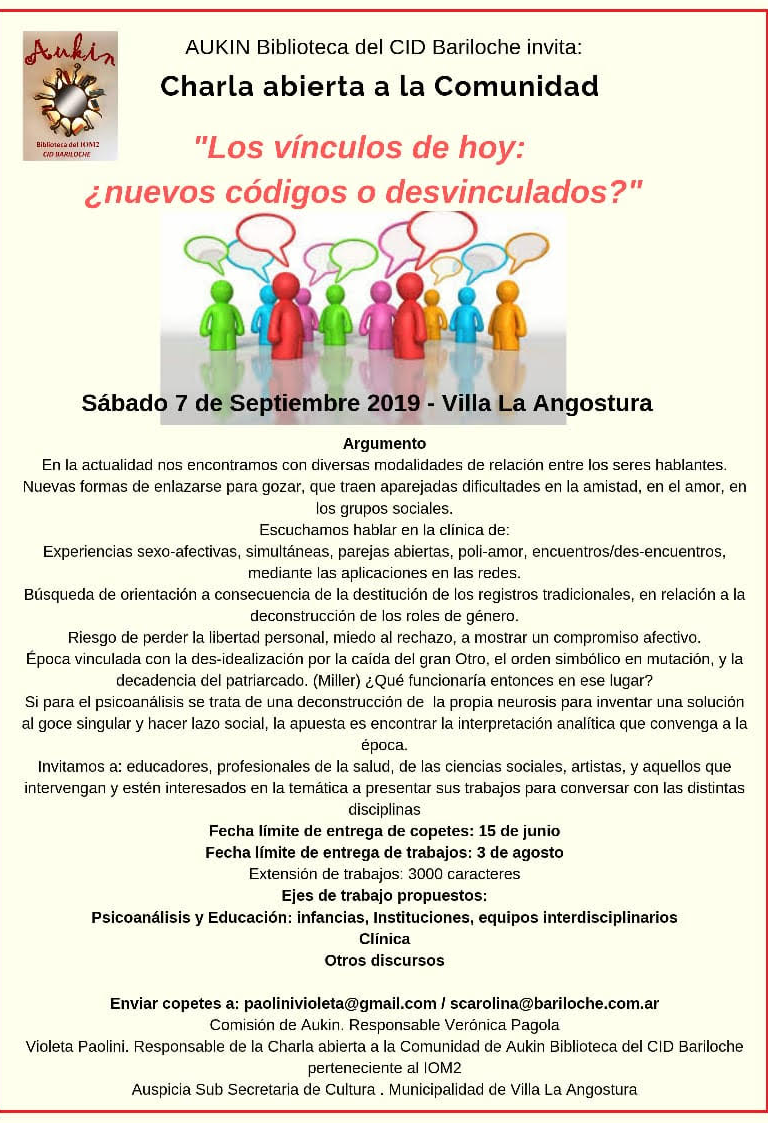 Aukin
Biblioteca del IOM2
CID BARILOCHE

AUKIN Biblioteca del CID Bariloche invita:

Charla abierta a la Comunidad

"Los vínculos de hoy: ¿nuevos códigos o desvinculados?"

Sábado 7 de Septiembre 2019 - Villa La Angostura

Argumento

En la actualidad nos encontramos con diversas modalidades de relación entre los seres hablantes. Nuevas formas de enlazarse para gozar, que traen aparejadas dificultades en la amistad, en el amor, en los grupos sociales.

Escuchamos hablar en la clínica de:

Experiencias sexo-afectivas, simultáneas, parejas abiertas, poli-amor, encuentros/des-encuentros, mediante las aplicaciones en las redes.

Búsqueda de orientación a consecuencia de la destitución de los registros tradicionales, en relación a la deconstrucción de los roles de género.

Riesgo de perder la libertad personal, miedo al rechazo, a mostrar un compromiso afectivo.

Época vinculada con la des-idealización por la caída del gran Otro, el orden simbólico en mutación, y la decadencia del patriarcado. (Miller) ¿Qué funcionaría entonces en ese lugar?

Si para el psicoanálisis se trata de una deconstrucción de la propia neurosis para inventar una solución al goce singular y hacer lazo social, la apuesta es encontrar la interpretación analítica que convenga a la época.

Invitamos a: educadores, profesionales de la salud, de las ciencias sociales, artistas, y aquellos que intervengan y estén interesados en la temática a presentar sus trabajos para conversar con las distintas disciplinas

Fecha límite de entrega de copetes: 15 de junio

Fecha límite de entrega de trabajos: 3 de agosto

Extensión de trabajos: 3000 caracteres

Ejes de trabajo propuestos:

Psicoanálisis y Educación: infancias, Instituciones, equipos interdisciplinarios

Clínica

Otros discursos

Enviar copetes a: paolinivioleta@gmail.com / scarolina@bariloche.com.ar

Comisión de Aukin. Responsable Verónica Pagola

Violeta Paolini. Responsable de la Charla abierta a la Comunidad de Aukin Biblioteca del CID Bariloche perteneciente al IOM2

Auspicia Sub Secretaria de Cultura . Municipalidad de Villa La Angostura